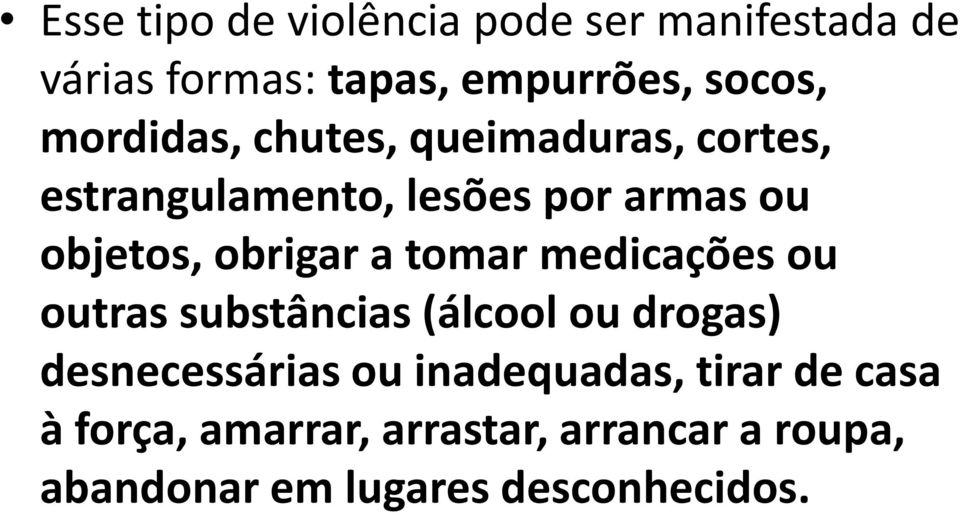 • Esse tipo de violência pode ser manifestada de várias formas: tapas, empurrões, socos, mordidas, chutes, queimaduras, cortes, estrangulamento, lesões por armas ou objetos, obrigar a tomar medicações ou outras substâncias (álcool ou drogas) desnecessárias ou inadequadas, tirar de casa à força, amarrar, arrastar, arrancar a roupa, abandonar em lugares desconhecidos.